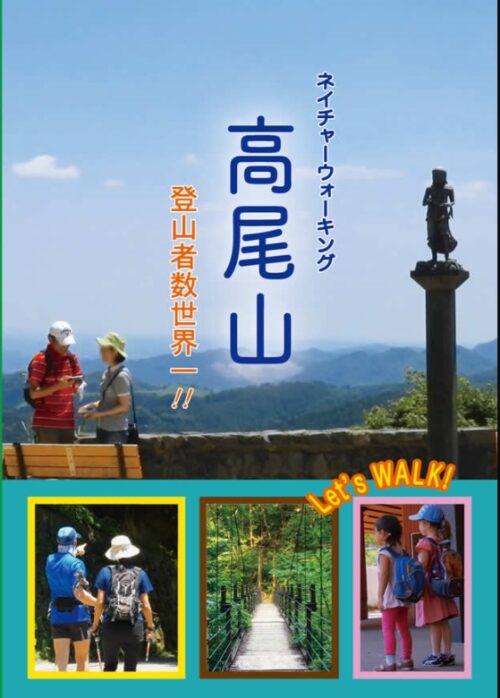 ネイチャーウォーキング

高尾山

登山者数世界一!!

Let's WALK!